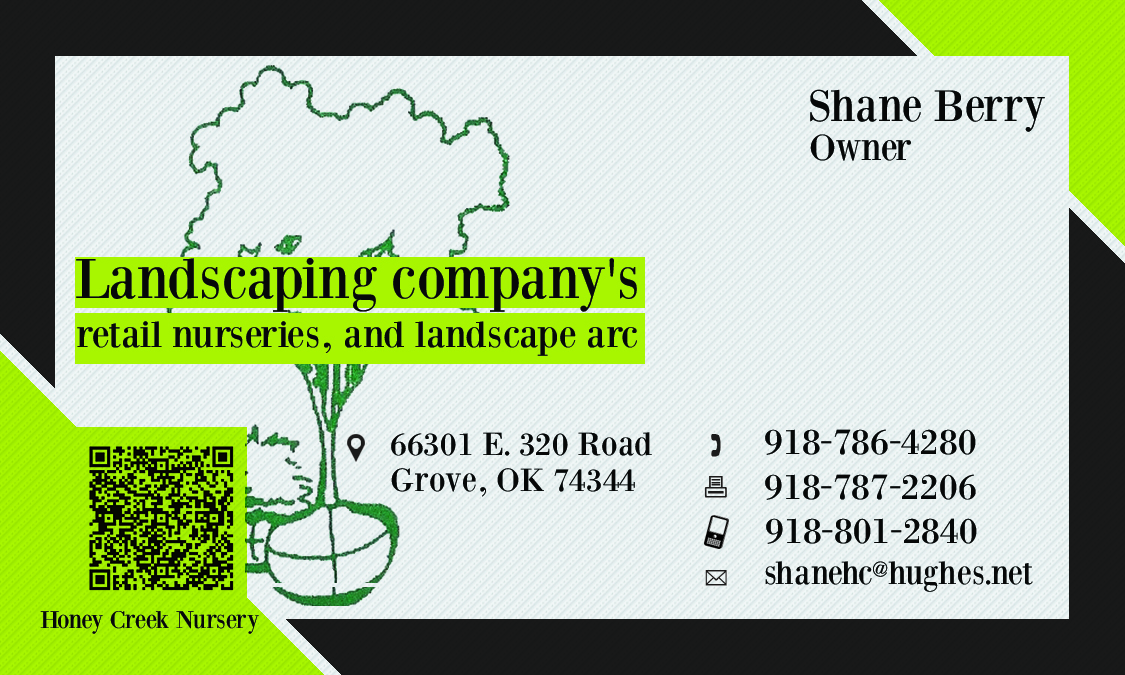 Shane Berry
Owner

Landscaping company's
retail nurseries, and landscape arc

66301 E. 320 Road
Grove, OK 74344

918-786-4280
918-787-2206
918-801-2840
shanehc@hughes.net

Honey Creek Nursery